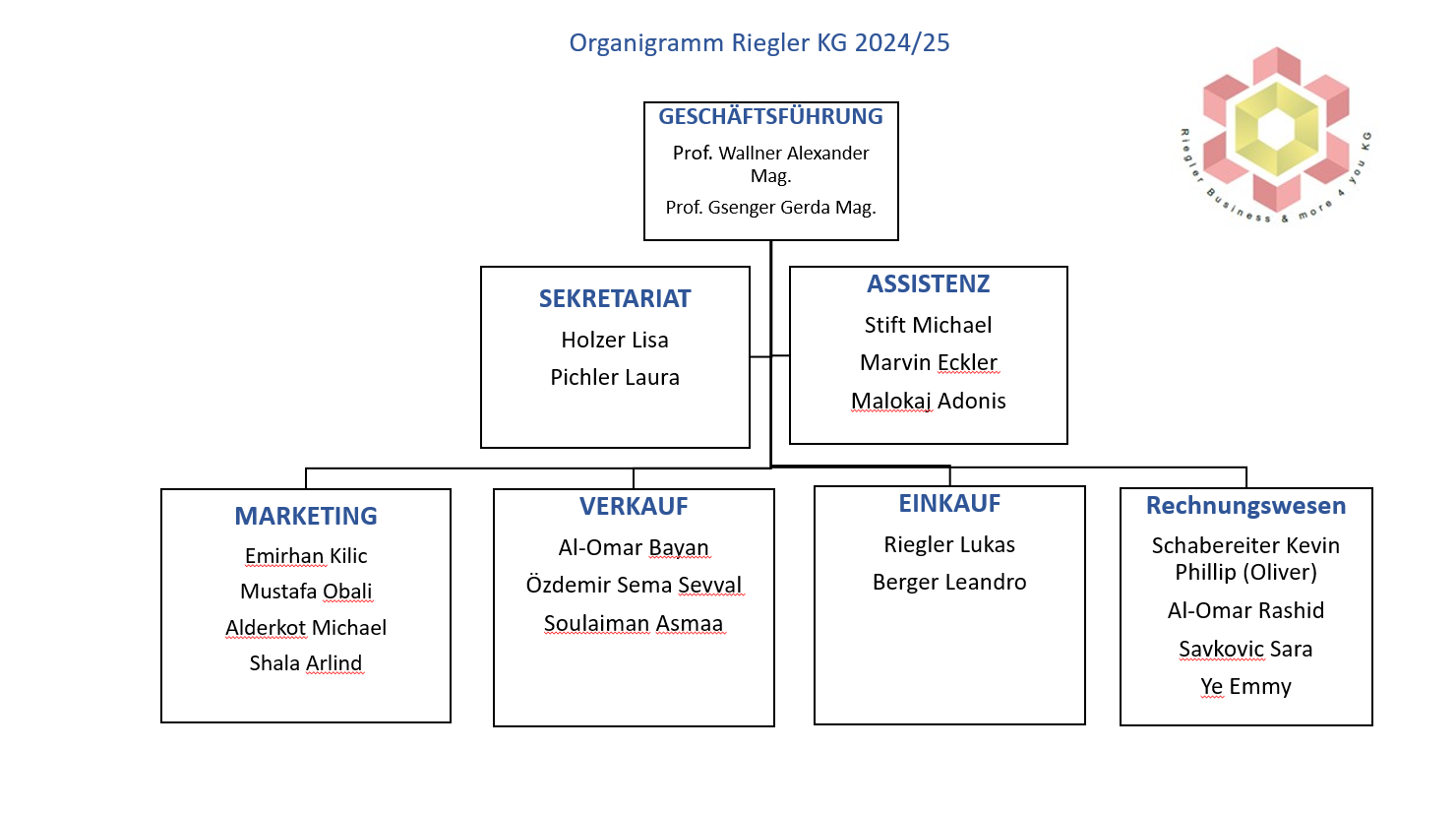 Organigramm Riegler KG 2024/25

Riegler Business & more 4 you KG

GESCHÄFTSFÜHRUNG

Prof. Wallner Alexander Mag.

Prof. Gsenger Gerda Mag.

SEKRETARIAT

Holzer Lisa

Pichler Laura

ASSISTENZ

Stift Michael

Marvin Eckler

Malokaj Adonis

MARKETING

Emirhan Kilic

Mustafa Obali

Alderkot Michael

Shala Arlind

VERKAUF

Al-Omar Bayan

Özdemir Sema Sevval

Soulaiman Asmaa

EINKAUF

Riegler Lukas

Berger Leandro

Rechnungswesen

Schabereiter Kevin Phillip (Oliver)

Al-Omar Rashid

Savkovic Sara

Ye Emmy